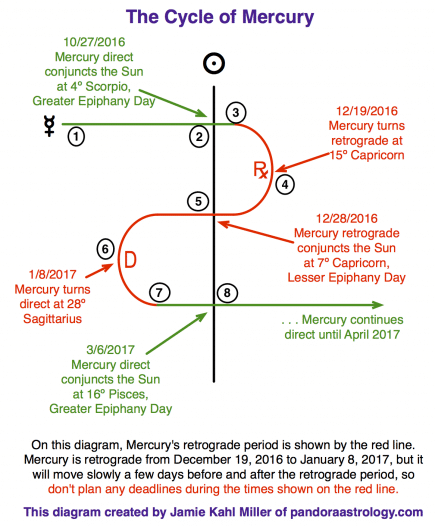 The Cycle of Mercury

10/27/2016
Mercury direct conjuncts the Sun at 4º Scorpio, Greater Epiphany Day

☉

☿

1

2

3

12/19/2016
Mercury turns retrograde at 15º Capricorn

℞

4

5

12/28/2016
Mercury retrograde conjuncts the Sun at 7º Capricorn, Lesser Epiphany Day

6

D

1/8/2017
Mercury turns direct at 28º Sagittarius

7

8

. . . Mercury continues direct until April 2017

3/6/2017
Mercury direct conjuncts the Sun at 16º Pisces, Greater Epiphany Day

On this diagram, Mercury's retrograde period is shown by the red line. Mercury is retrograde from December 19, 2016 to January 8, 2017, but it will move slowly a few days before and after the retrograde period, so don't plan any deadlines during the times shown on the red line.

This diagram created by Jamie Kahl Miller of pandoraastrology.com